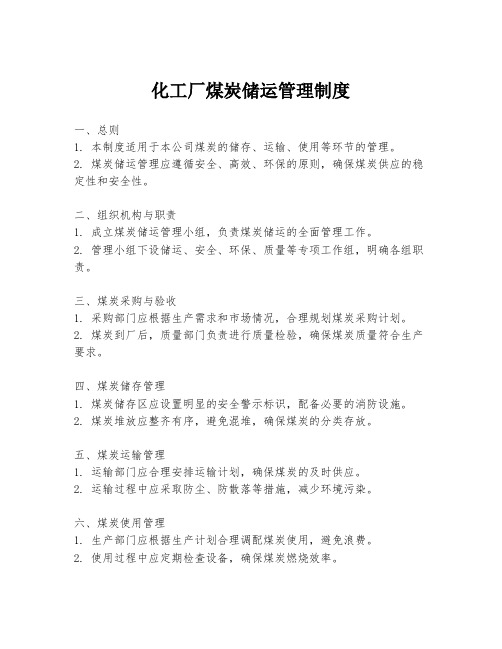 化工厂煤炭储运管理制度

一、总则
1. 本制度适用于本公司煤炭的储存、运输、使用等环节的管理。
2. 煤炭储运管理应遵循安全、高效、环保的原则，确保煤炭供应的稳定性和安全性。

二、组织机构与职责
1. 成立煤炭储运管理小组，负责煤炭储运的全面管理工作。
2. 管理小组下设储运、安全、环保、质量等专项工作组，明确各组职责。

三、煤炭采购与验收
1. 采购部门应根据生产需求和市场情况，合理规划煤炭采购计划。
2. 煤炭到厂后，质量部门负责进行质量检验，确保煤炭质量符合生产要求。

四、煤炭储存管理
1. 煤炭储存区应设置明显的安全警示标识，配备必要的消防设施。
2. 煤炭堆放应整齐有序，避免混堆，确保煤炭的分类存放。

五、煤炭运输管理
1. 运输部门应合理安排运输计划，确保煤炭的及时供应。
2. 运输过程中应采取防尘、防散落等措施，减少环境污染。

六、煤炭使用管理
1. 生产部门应根据生产计划合理调配煤炭使用，避免浪费。
2. 使用过程中应定期检查设备，确保煤炭燃烧效率。